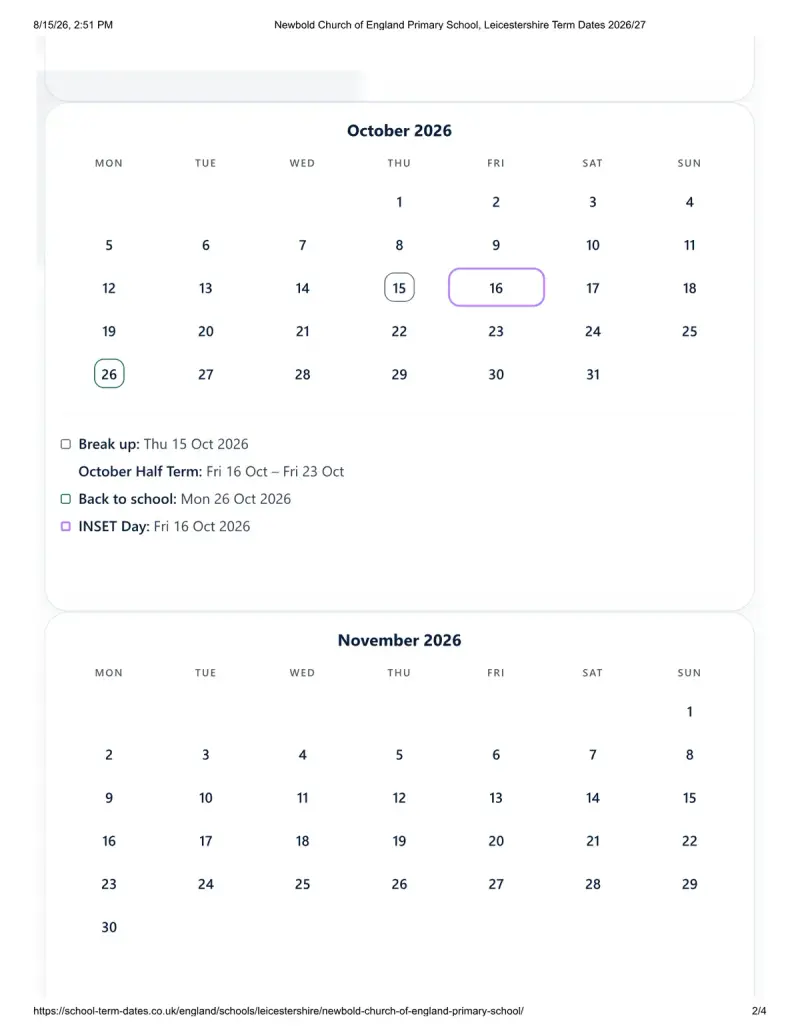 8/15/26, 2:51 PM Newbold Church of England Primary School, Leicestershire Term Dates 2026/27

October 2026

| MON | TUE | WED | THU | FRI | SAT | SUN |
|---|---|---|---|---|---|---|
| | | | 1 | 2 | 3 | 4 |
| 5 | 6 | 7 | 8 | 9 | 10 | 11 |
| 12 | 13 | 14 | 15 | 16 | 17 | 18 |
| 19 | 20 | 21 | 22 | 23 | 24 | 25 |
| 26 | 27 | 28 | 29 | 30 | 31 | |

Break up: Thu 15 Oct 2026
October Half Term: Fri 16 Oct – Fri 23 Oct
Back to school: Mon 26 Oct 2026
INSET Day: Fri 16 Oct 2026

November 2026

| MON | TUE | WED | THU | FRI | SAT | SUN |
|---|---|---|---|---|---|---|
| | | | | | | 1 |
| 2 | 3 | 4 | 5 | 6 | 7 | 8 |
| 9 | 10 | 11 | 12 | 13 | 14 | 15 |
| 16 | 17 | 18 | 19 | 20 | 21 | 22 |
| 23 | 24 | 25 | 26 | 27 | 28 | 29 |
| 30 | | | | | | |

https://school-term-dates.co.uk/england/schools/leicestershire/newbold-church-of-england-primary-school/ 2/4